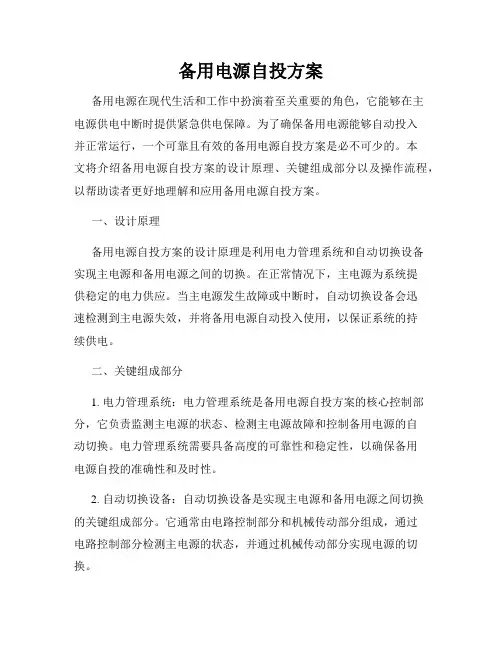 备用电源自投方案

备用电源在现代生活和工作中扮演着至关重要的角色，它能够在主电源供电中断时提供紧急供电保障。为了确保备用电源能够自动投入并正常运行，一个可靠且有效的备用电源自投方案是必不可少的。本文将介绍备用电源自投方案的设计原理、关键组成部分以及操作流程，以帮助读者更好地理解和应用备用电源自投方案。

一、设计原理

备用电源自投方案的设计原理是利用电力管理系统和自动切换设备实现主电源和备用电源之间的切换。在正常情况下，主电源为系统提供稳定的电力供应。当主电源发生故障或中断时，自动切换设备会迅速检测到主电源失效，并将备用电源自动投入使用，以保证系统的持续供电。

二、关键组成部分

1. 电力管理系统：电力管理系统是备用电源自投方案的核心控制部分，它负责监测主电源的状态、检测主电源故障和控制备用电源的自动切换。电力管理系统需要具备高度的可靠性和稳定性，以确保备用电源自投的准确性和及时性。

2. 自动切换设备：自动切换设备是实现主电源和备用电源之间切换的关键组成部分。它通常由电路控制部分和机械传动部分组成，通过电路控制部分检测主电源的状态，并通过机械传动部分实现电源的切换。